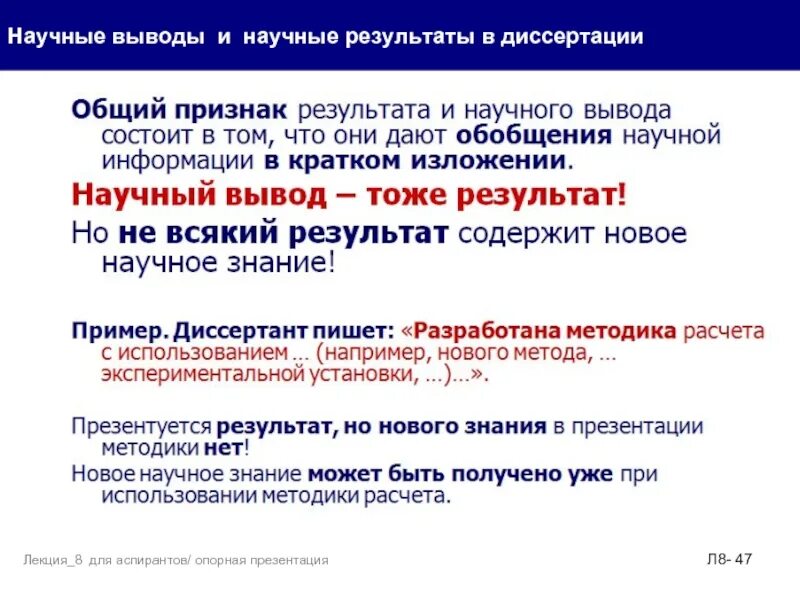 Научные выводы и научные результаты в диссертации

Общий признак результата и научного вывода состоит в том, что они дают обобщения научной информации в кратком изложении.

Научный вывод – тоже результат!

Но не всякий результат содержит новое научное знание!

Пример. Диссертант пишет: «Разработана методика расчета с использованием … (например, нового метода, … экспериментальной установки, …)…».

Презентуется результат, но нового знания в презентации методики нет!

Новое научное знание может быть получено уже при использовании методики расчета.

Лекция_8 для аспирантов/ опорная презентация

Л8- 47